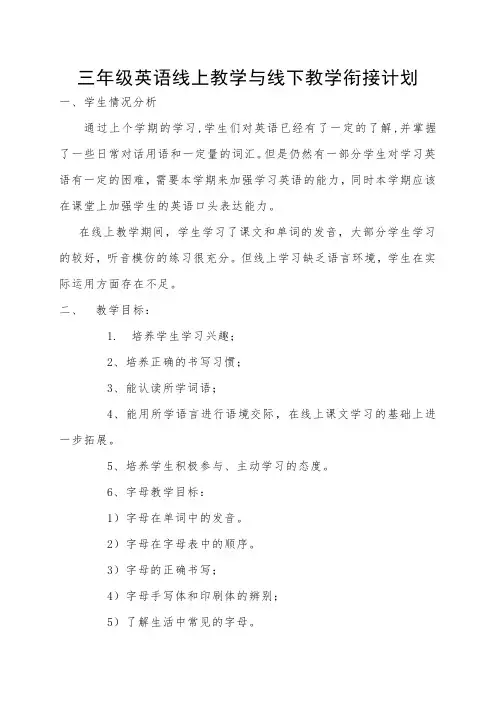 三年级英语线上教学与线下教学衔接计划

一、学生情况分析

通过上个学期的学习，学生们对英语已经有了一定的了解，并掌握了一些日常对话用语和一定量的词汇。但是仍然有一部分学生对学习英语有一定的困难，需要本学期来加强学习英语的能力，同时本学期应该在课堂上加强学生的英语口头表达能力。

在线上教学期间，学生学习了课文和单词的发音，大部分学生学习的较好，听音模仿的练习很充分。但线上学习缺乏语言环境，学生在实际运用方面存在不足。

二、　教学目标：

1．　培养学生学习兴趣；

2、培养正确的书写习惯；

3、能认读所学词语；

4、能用所学语言进行语境交际，在线上课文学习的基础上进一步拓展。

5、培养学生积极参与、主动学习的态度。

6、字母教学目标：

1）字母在单词中的发音。

2）字母在字母表中的顺序。

3）字母的正确书写；

4）字母手写体和印刷体的辨别；

5）了解生活中常见的字母。